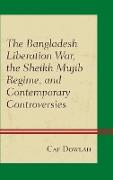 The Bangladesh Liberation War, the Sheikh Mujib Regime, and Contemporary Controversies

CAF DOWLAH